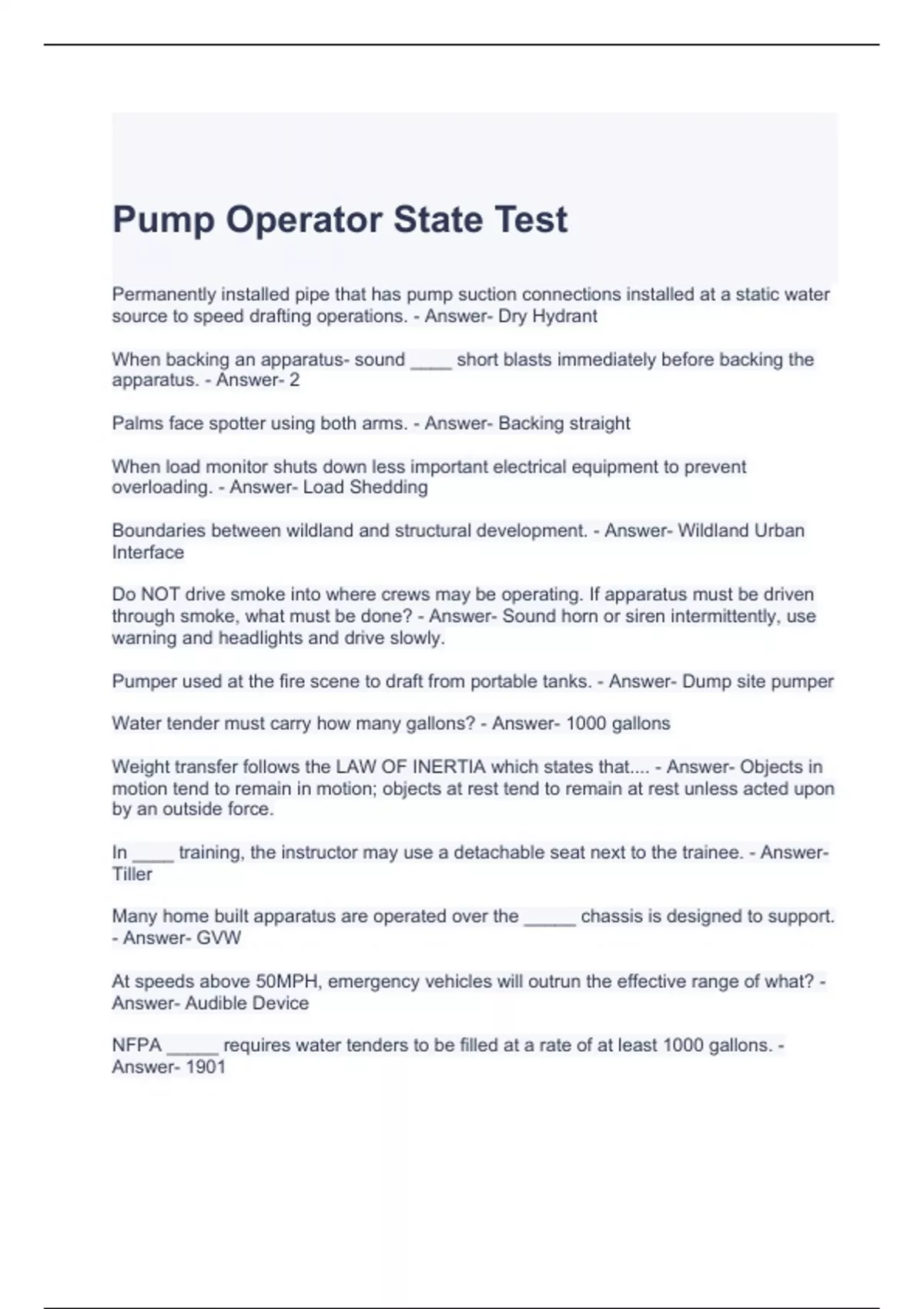 Pump Operator State Test

Permanently installed pipe that has pump suction connections installed at a static water source to speed drafting operations. - Answer- Dry Hydrant

When backing an apparatus- sound ____ short blasts immediately before backing the apparatus. - Answer- 2

Palms face spotter using both arms. - Answer- Backing straight

When load monitor shuts down less important electrical equipment to prevent overloading. - Answer- Load Shedding

Boundaries between wildland and structural development. - Answer- Wildland Urban Interface

Do NOT drive smoke into where crews may be operating. If apparatus must be driven through smoke, what must be done? - Answer- Sound horn or siren intermittently, use warning and headlights and drive slowly.

Pumper used at the fire scene to draft from portable tanks. - Answer- Dump site pumper

Water tender must carry how many gallons? - Answer- 1000 gallons

Weight transfer follows the LAW OF INERTIA which states that.... - Answer- Objects in motion tend to remain in motion; objects at rest tend to remain at rest unless acted upon by an outside force.

In ____ training, the instructor may use a detachable seat next to the trainee. - Answer- Tiller

Many home built apparatus are operated over the _____ chassis is designed to support. - Answer- GVW

At speeds above 50MPH, emergency vehicles will outrun the effective range of what? - Answer- Audible Device

NFPA _____ requires water tenders to be filled at a rate of at least 1000 gallons. - Answer- 1901